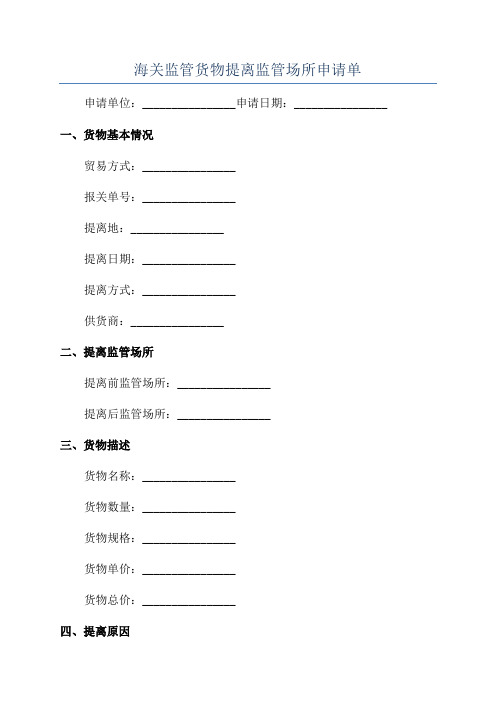 海关监管货物提离监管场所申请单

申请单位：________________申请日期：________________

一、货物基本情况

贸易方式：________________

报关单号：________________

提离地：________________

提离日期：________________

提离方式：________________

供货商：________________

二、提离监管场所

提离前监管场所：________________

提离后监管场所：________________

三、货物描述

货物名称：________________

货物数量：________________

货物规格：________________

货物单价：________________

货物总价：________________

四、提离原因